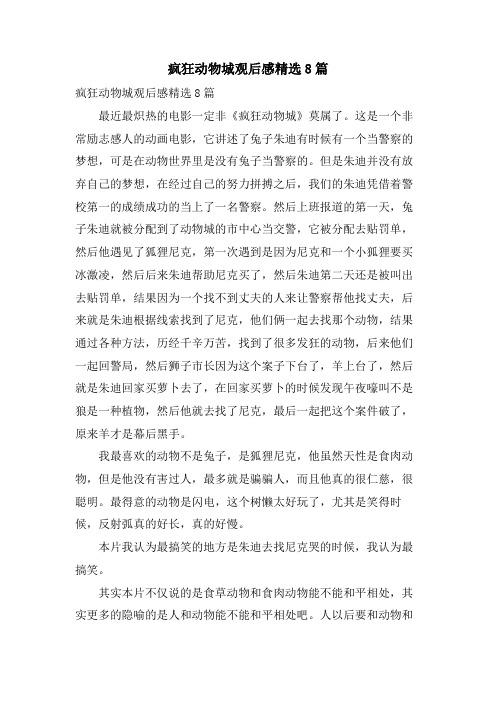 疯狂动物城观后感精选8篇

疯狂动物城观后感精选8篇

最近最炽热的电影一定非《疯狂动物城》莫属了。这是一个非常励志感人的动画电影，它讲述了兔子朱迪有时候有一个当警察的梦想，可是在动物世界里是没有兔子当警察的。但是朱迪并没有放弃自己的梦想，在经过自己的努力拼搏之后，我们的朱迪凭借着警校第一的成绩成功的当上了一名警察。然后上班报道的第一天，兔子朱迪就被分配到了动物城的市中心当交警，它被分配去贴罚单，然后他遇见了狐狸尼克，第一次遇到是因为尼克和一个小狐狸要买冰激凌，然后后来朱迪帮助尼克买了，然后朱迪第二天还是被叫出去贴罚单，结果因为一个找不到丈夫的人来让警察帮他找丈夫，后来就是朱迪根据线索找到了尼克，他们俩一起去找那个动物，结果通过各种方法，历经千辛万苦，找到了很多发狂的动物，后来他们一起回警局，然后狮子市长因为这个案子下台了，羊上台了，然后就是朱迪回家买萝卜去了，在回家买萝卜的时候发现午夜嚎叫不是狼是一种植物，然后他就去找了尼克，最后一起把这个案件破了，原来羊才是幕后黑手。

我最喜欢的动物不是兔子，是狐狸尼克，他虽然天性是食肉动物，但是他没有害过人，最多就是骗骗人，而且他真的很仁慈，很聪明。最得意的动物是闪电，这个树懒太好玩了，尤其是笑得时候，反射弧真的好长，真的好慢。

本片我认为最搞笑的地方是朱迪去找尼克哭的时候，我认为最搞笑。

其实本片不仅说的是食草动物和食肉动物能不能和平相处，其实更多的隐喻的是人和动物能不能和平相处吧。人以后要和动物和